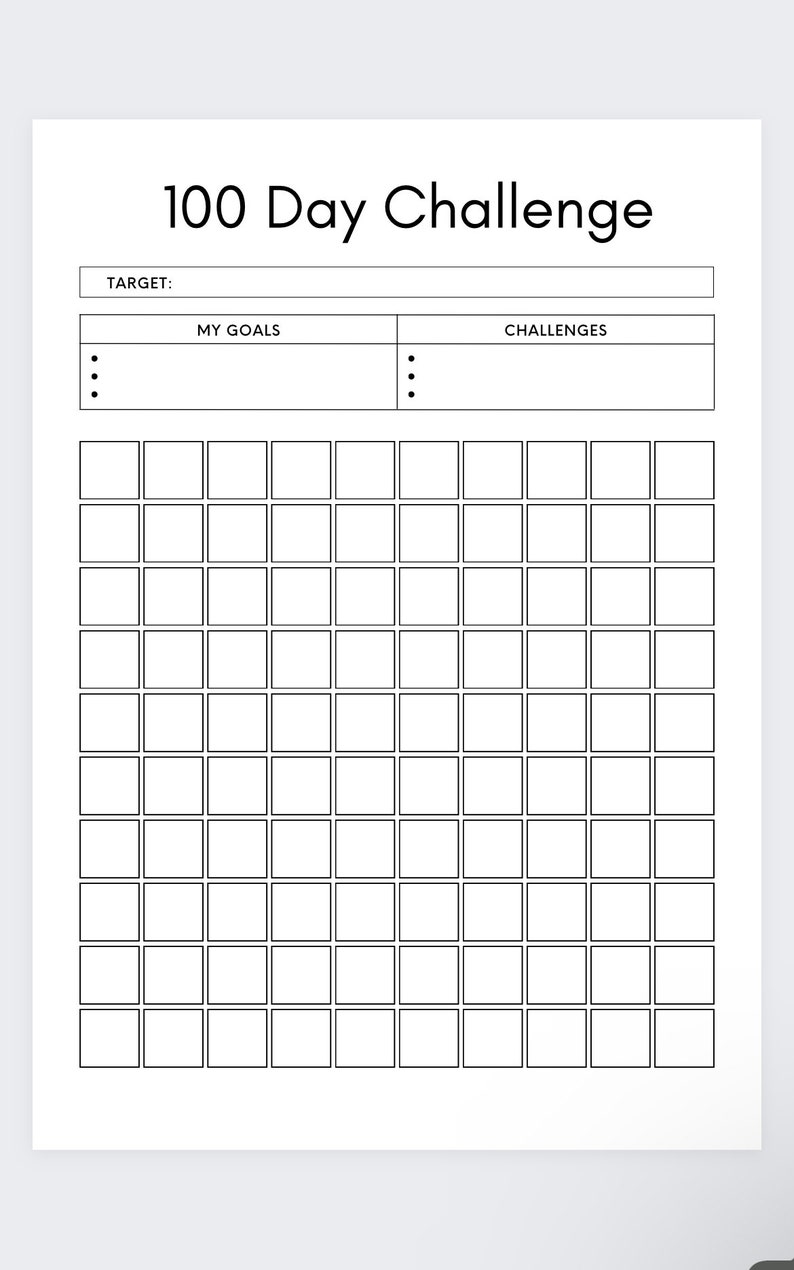 100 Day Challenge

TARGET:

| MY GOALS | CHALLENGES |
|---|---|
| • <br> • <br> • | • <br> • <br> • |